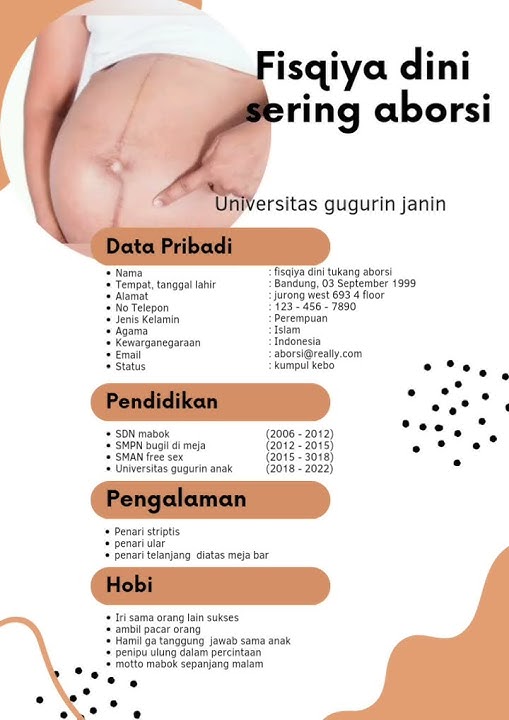 Fisqiya dini sering aborsi

Universitas gugurin janin

Data Pribadi

- Nama : fisqiya dini tukang aborsi
- Tempat, tanggal lahir : Bandung, 03 September 1999
- Alamat : jurong west 693 4 floor
- No Telepon : 123 - 456 - 7890
- Jenis Kelamin : Perempuan
- Agama : Islam
- Kewarganegaraan : Indonesia
- Email : aborsi@really.com
- Status : kumpul kebo

Pendidikan

- SDN mabok (2006 - 2012)
- SMPN bugil di meja (2012 - 2015)
- SMAN free sex (2015 - 3018)
- Universitas gugurin anak (2018 - 2022)

Pengalaman

- Penari striptis
- penari ular
- penari telanjang diatas meja bar

Hobi

- Iri sama orang lain sukses
- ambil pacar orang
- Hamil ga tanggung jawab sama anak
- penipu ulung dalam percintaan
- motto mabok sepanjang malam